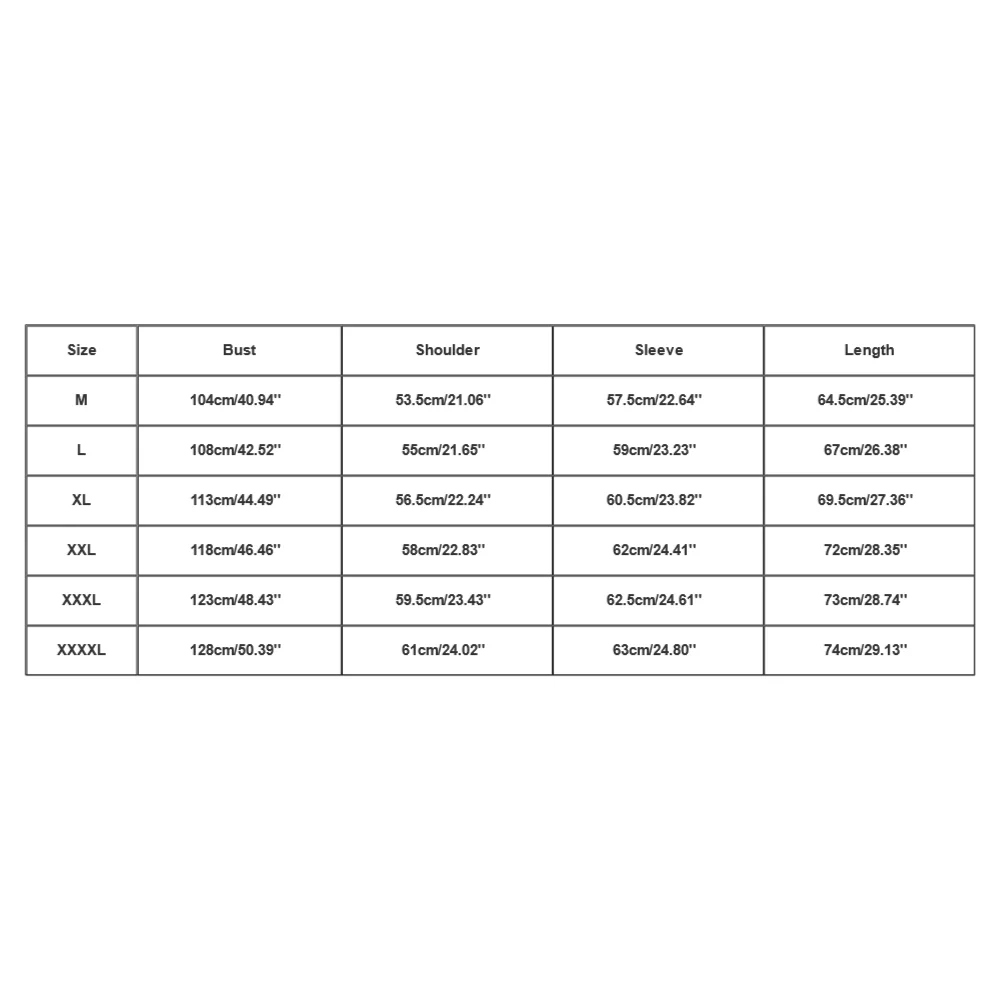 | Size | Bust | Shoulder | Sleeve | Length |
|---|---|---|---|---|
| M | 104cm/40.94'' | 53.5cm/21.06'' | 57.5cm/22.64'' | 64.5cm/25.39'' |
| L | 108cm/42.52'' | 55cm/21.65'' | 59cm/23.23'' | 67cm/26.38'' |
| XL | 113cm/44.49'' | 56.5cm/22.24'' | 60.5cm/23.82'' | 69.5cm/27.36'' |
| XXL | 118cm/46.46'' | 58cm/22.83'' | 62cm/24.41'' | 72cm/28.35'' |
| XXXL | 123cm/48.43'' | 59.5cm/23.43'' | 62.5cm/24.61'' | 73cm/28.74'' |
| XXXXL | 128cm/50.39'' | 61cm/24.02'' | 63cm/24.80'' | 74cm/29.13'' |